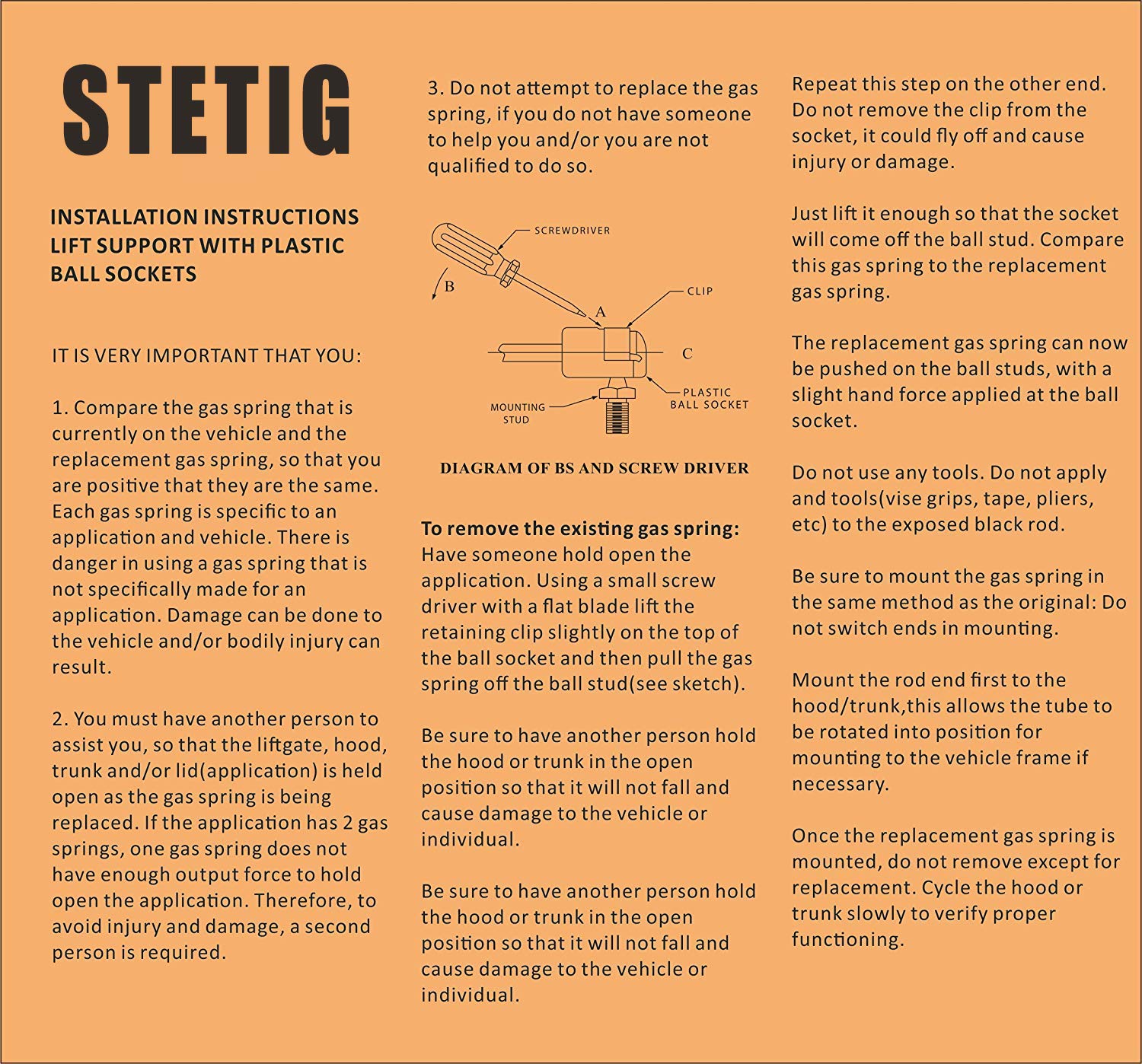 STETIG

INSTALLATION INSTRUCTIONS LIFT SUPPORT WITH PLASTIC BALL SOCKETS

IT IS VERY IMPORTANT THAT YOU:

1. Compare the gas spring that is currently on the vehicle and the replacement gas spring, so that you are positive that they are the same. Each gas spring is specific to an application and vehicle. There is danger in using a gas spring that is not specifically made for an application. Damage can be done to the vehicle and/or bodily injury can result.

2. You must have another person to assist you, so that the liftgate, hood, trunk and/or lid(application) is held open as the gas spring is being replaced. If the application has 2 gas springs, one gas spring does not have enough output force to hold open the application. Therefore, to avoid injury and damage, a second person is required.

3. Do not attempt to replace the gas spring, if you do not have someone to help you and/or you are not qualified to do so.

SCREWDRIVER
B
A
CLIP
C
PLASTIC BALL SOCKET
MOUNTING STUD

DIAGRAM OF BS AND SCREW DRIVER

To remove the existing gas spring:
Have someone hold open the application. Using a small screw driver with a flat blade lift the retaining clip slightly on the top of the ball socket and then pull the gas spring off the ball stud(see sketch).

Be sure to have another person hold the hood or trunk in the open position so that it will not fall and cause damage to the vehicle or individual.

Be sure to have another person hold the hood or trunk in the open position so that it will not fall and cause damage to the vehicle or individual.

Repeat this step on the other end. Do not remove the clip from the socket, it could fly off and cause injury or damage.

Just lift it enough so that the socket will come off the ball stud. Compare this gas spring to the replacement gas spring.

The replacement gas spring can now be pushed on the ball studs, with a slight hand force applied at the ball socket.

Do not use any tools. Do not apply and tools(vise grips, tape, pliers, etc) to the exposed black rod.

Be sure to mount the gas spring in the same method as the original: Do not switch ends in mounting.

Mount the rod end first to the hood/trunk,this allows the tube to be rotated into position for mounting to the vehicle frame if necessary.

Once the replacement gas spring is mounted, do not remove except for replacement. Cycle the hood or trunk slowly to verify proper functioning.